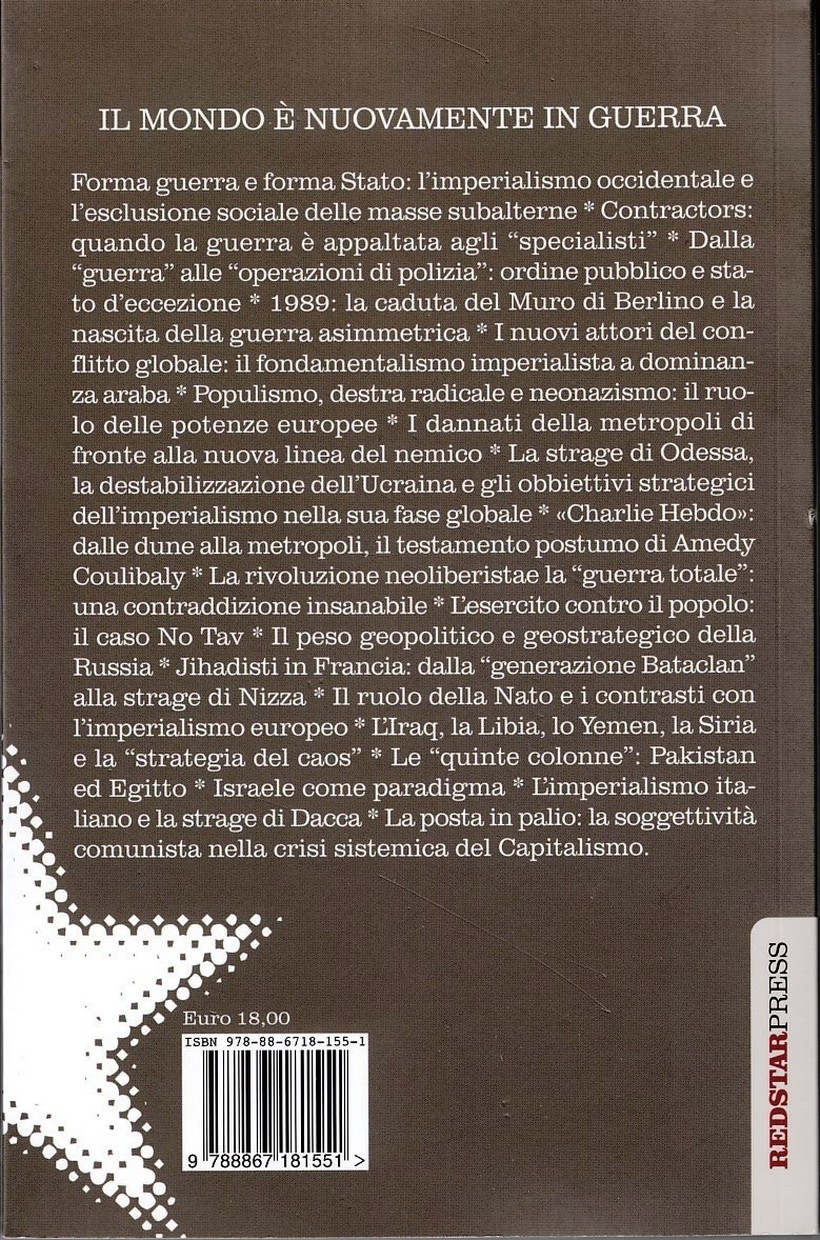 IL MONDO È NUOVAMENTE IN GUERRA

Forma guerra e forma Stato: l'imperialismo occidentale e l'esclusione sociale delle masse subalterne * Contractors: quando la guerra è appaltata agli "specialisti" * Dalla "guerra" alle "operazioni di polizia": ordine pubblico e stato d'eccezione * 1989: la caduta del Muro di Berlino e la nascita della guerra asimmetrica * I nuovi attori del conflitto globale: il fondamentalismo imperialista a dominanza araba * Populismo, destra radicale e neonazismo: il ruolo delle potenze europee * I dannati della metropoli di fronte alla nuova linea del nemico * La strage di Odessa, la destabilizzazione dell'Ucraina e gli obbiettivi strategici dell'imperialismo nella sua fase globale * «Charlie Hebdo»: dalle dune alla metropoli, il testamento postumo di Amedy Coulibaly * La rivoluzione neoliberistae la "guerra totale": una contraddizione insanabile * L'esercito contro il popolo: il caso No Tav * Il peso geopolitico e geostrategico della Russia * Jihadisti in Francia: dalla "generazione Bataclan" alla strage di Nizza * Il ruolo della Nato e i contrasti con l'imperialismo europeo * L'Iraq, la Libia, lo Yemen, la Siria e la "strategia del caos" * Le "quinte colonne": Pakistan ed Egitto * Israele come paradigma * L'imperialismo italiano e la strage di Dacca * La posta in palio: la soggettività comunista nella crisi sistemica del Capitalismo.

Euro 18,00

ISBN 978-88-6718-155-1

9 788867 181551 >

REDSTARPRESS